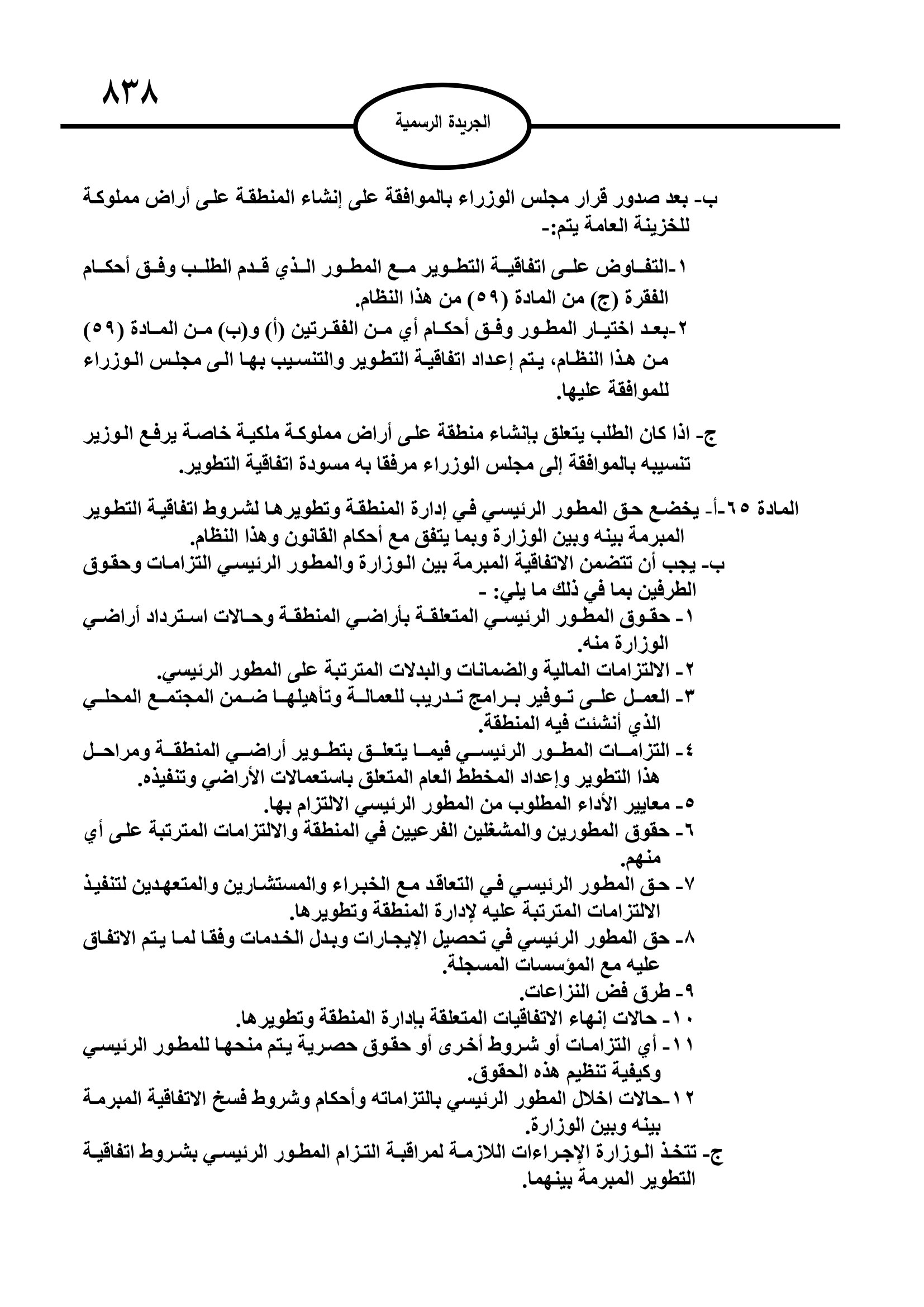 ٨٣٨

الجريدة الرسمية

ب- بعد صدور قرار مجلس الوزراء بالموافقة على إنشاء المنطقة على أراض مملوكة للخزينة العامة يتم:-

١-التفاوض على اتفاقية التطوير مع المطور الذي قدم الطلب وفق أحكام الفقرة (ج) من المادة (٥٩) من هذا النظام.
٢-بعد اختيار المطور وفق أحكام أي من الفقرتين (أ) و(ب) من المادة (٥٩) من هذا النظام، يتم إعداد اتفاقية التطوير والتنسيب بها الى مجلس الوزراء للموافقة عليها.

ج- اذا كان الطلب يتعلق بإنشاء منطقة على أراض مملوكة ملكية خاصة يرفع الوزير تنسيبه بالموافقة إلى مجلس الوزراء مرفقا به مسودة اتفاقية التطوير.

المادة ٦٥-أ- يخضع حق المطور الرئيسي في إدارة المنطقة وتطويرها لشروط اتفاقية التطوير المبرمة بينه وبين الوزارة وبما يتفق مع أحكام القانون وهذا النظام.
ب- يجب أن تتضمن الاتفاقية المبرمة بين الوزارة والمطور الرئيسي التزامات وحقوق الطرفين بما في ذلك ما يلي: -
١- حقوق المطور الرئيسي المتعلقة بأراضي المنطقة وحالات استرداد أراضي الوزارة منه.
٢- الالتزامات المالية والضمانات والبدلات المترتبة على المطور الرئيسي.
٣- العمل على توفير برامج تدريب للعمالة وتأهيلها ضمن المجتمع المحلي الذي أنشئت فيه المنطقة.
٤- التزامات المطور الرئيسي فيما يتعلق بتطوير أراضي المنطقة ومراحل هذا التطوير وإعداد المخطط العام المتعلق باستعمالات الأراضي وتنفيذه.
٥- معايير الأداء المطلوب من المطور الرئيسي الالتزام بها.
٦- حقوق المطورين والمشغلين الفرعيين في المنطقة والالتزامات المترتبة على أي منهم.
٧- حق المطور الرئيسي في التعاقد مع الخبراء والمستشارين والمتعهدين لتنفيذ الالتزامات المترتبة عليه لإدارة المنطقة وتطويرها.
٨- حق المطور الرئيسي في تحصيل الإيجارات وبدل الخدمات وفقا لما يتم الاتفاق عليه مع المؤسسات المسجلة.
٩- طرق فض النزاعات.
١٠- حالات إنهاء الاتفاقيات المتعلقة بإدارة المنطقة وتطويرها.
١١- أي التزامات أو شروط أخرى أو حقوق حصرية يتم منحها للمطور الرئيسي وكيفية تنظيم هذه الحقوق.
١٢-حالات اخلال المطور الرئيسي بالتزاماته وأحكام وشروط فسخ الاتفاقية المبرمة بينه وبين الوزارة.
ج- تتخذ الوزارة الإجراءات اللازمة لمراقبة التزام المطور الرئيسي بشروط اتفاقية التطوير المبرمة بينهما.